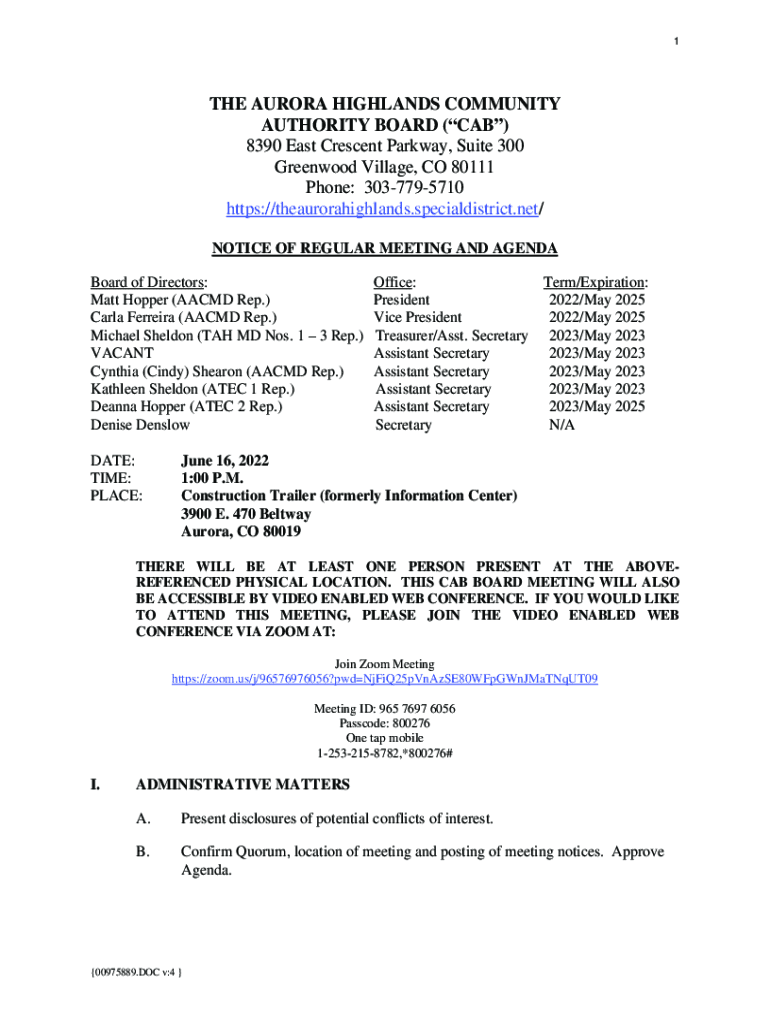 1

THE AURORA HIGHLANDS COMMUNITY AUTHORITY BOARD (“CAB”)
8390 East Crescent Parkway, Suite 300
Greenwood Village, CO 80111
Phone: 303-779-5710
https://theaurorahighlands.specialdistrict.net/

NOTICE OF REGULAR MEETING AND AGENDA

| Board of Directors: | Office: | Term/Expiration: |
|---|---|---|
| Matt Hopper (AACMD Rep.) | President | 2022/May 2025 |
| Carla Ferreira (AACMD Rep.) | Vice President | 2022/May 2025 |
| Michael Sheldon (TAH MD Nos. 1 – 3 Rep.) | Treasurer/Asst. Secretary | 2023/May 2023 |
| VACANT | Assistant Secretary | 2023/May 2023 |
| Cynthia (Cindy) Shearon (AACMD Rep.) | Assistant Secretary | 2023/May 2023 |
| Kathleen Sheldon (ATEC 1 Rep.) | Assistant Secretary | 2023/May 2023 |
| Deanna Hopper (ATEC 2 Rep.) | Assistant Secretary | 2023/May 2025 |
| Denise Denslow | Secretary | N/A |

DATE: June 16, 2022
TIME: 1:00 P.M.
PLACE: Construction Trailer (formerly Information Center)
3900 E. 470 Beltway
Aurora, CO 80019

THERE WILL BE AT LEAST ONE PERSON PRESENT AT THE ABOVE-REFERENCED PHYSICAL LOCATION. THIS CAB BOARD MEETING WILL ALSO BE ACCESSIBLE BY VIDEO ENABLED WEB CONFERENCE. IF YOU WOULD LIKE TO ATTEND THIS MEETING, PLEASE JOIN THE VIDEO ENABLED WEB CONFERENCE VIA ZOOM AT:

Join Zoom Meeting
https://zoom.us/j/96576976056?pwd=NjFiQ25pVnAzSE80WFpGWnJMaTNqUT09

Meeting ID: 965 7697 6056
Passcode: 800276
One tap mobile
1-253-215-8782,*800276#

I. ADMINISTRATIVE MATTERS

A. Present disclosures of potential conflicts of interest.

B. Confirm Quorum, location of meeting and posting of meeting notices. Approve Agenda.

{00975889.DOC v:4 }